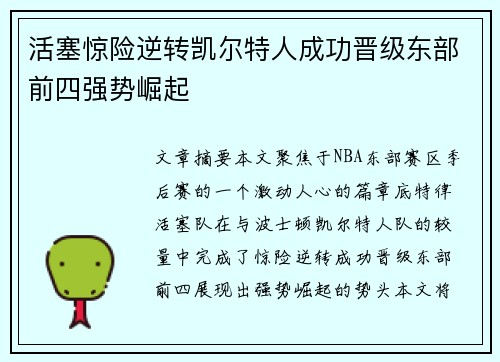 活塞惊险逆转凯尔特人成功晋级东部前四强势崛起

文章摘要本文聚焦于NBA东部赛区季后赛的一个激动人心的篇章底特律活塞队在与波士顿凯尔特人队的较量中完成了惊险逆转成功晋级东部前四展现出强势崛起的势头本文将